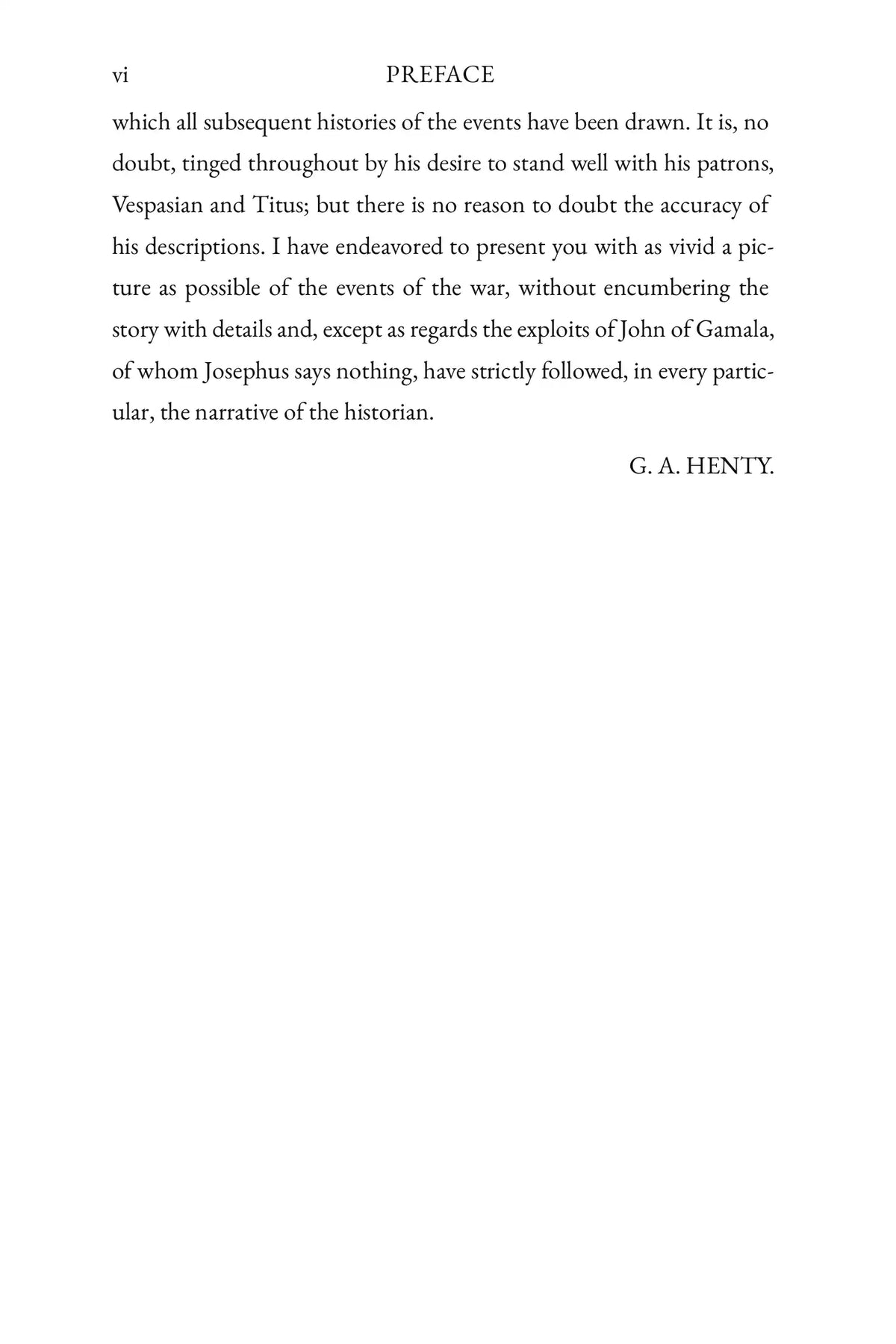 vi PREFACE

which all subsequent histories of the events have been drawn. It is, no doubt, tinged throughout by his desire to stand well with his patrons, Vespasian and Titus; but there is no reason to doubt the accuracy of his descriptions. I have endeavored to present you with as vivid a picture as possible of the events of the war, without encumbering the story with details and, except as regards the exploits of John of Gamala, of whom Josephus says nothing, have strictly followed, in every particular, the narrative of the historian.

G. A. HENTY.